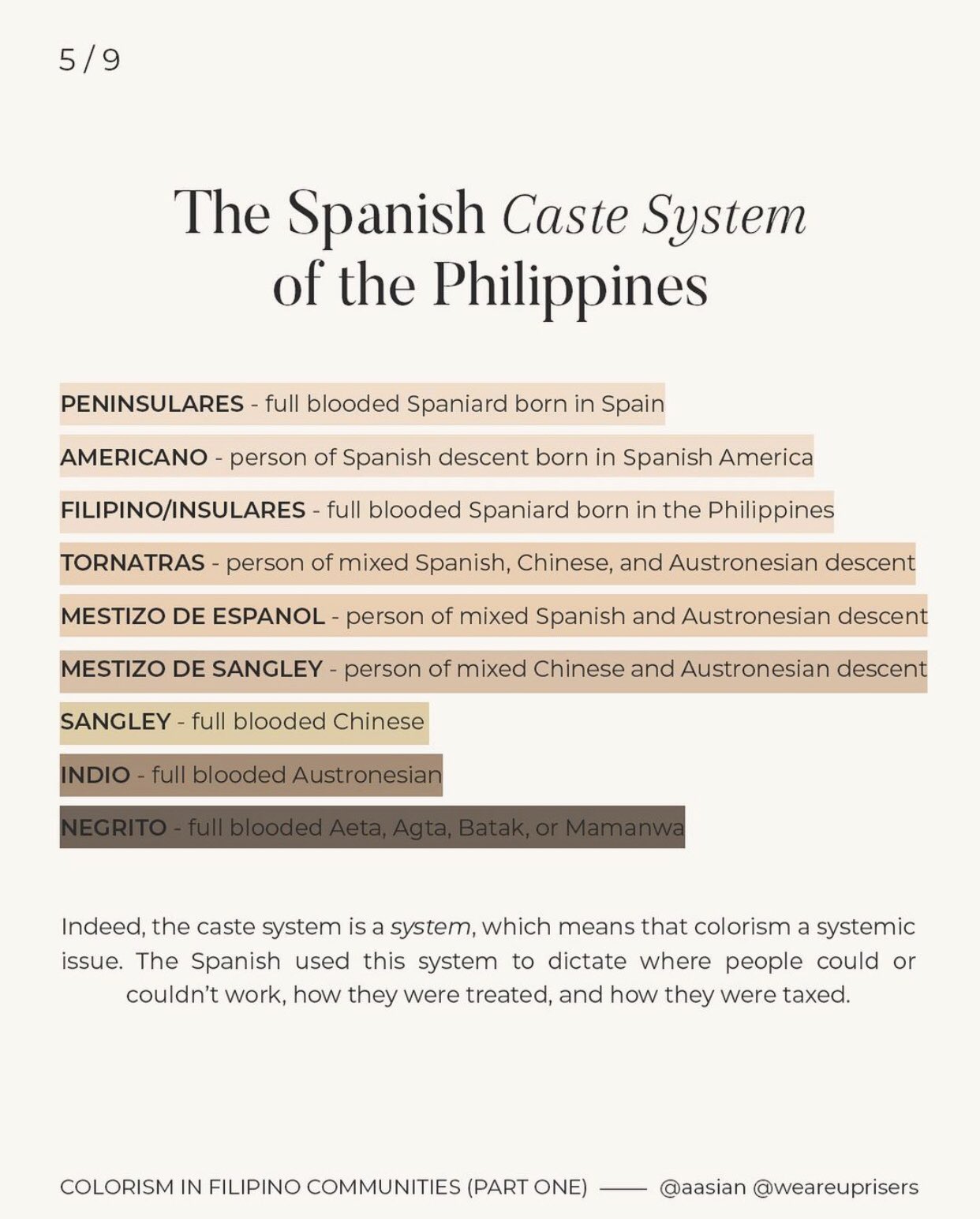 5 / 9

The Spanish Caste System of the Philippines

PENINSULARES - full blooded Spaniard born in Spain

AMERICANO - person of Spanish descent born in Spanish America

FILIPINO/INSULARES - full blooded Spaniard born in the Philippines

TORNATRAS - person of mixed Spanish, Chinese, and Austronesian descent

MESTIZO DE ESPANOL - person of mixed Spanish and Austronesian descent

MESTIZO DE SANGLEY - person of mixed Chinese and Austronesian descent

SANGLEY - full blooded Chinese

INDIO - full blooded Austronesian

NEGRITO - full blooded Aeta, Agta, Batak, or Mamanwa

Indeed, the caste system is a system, which means that colorism a systemic issue. The Spanish used this system to dictate where people could or couldn't work, how they were treated, and how they were taxed.

COLORISM IN FILIPINO COMMUNITIES (PART ONE) —— @aasian @weareuprisers